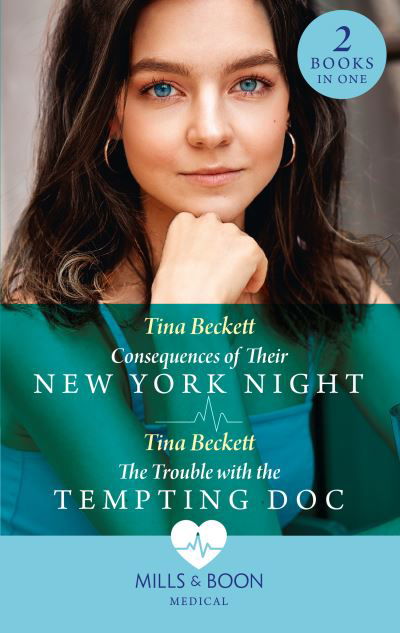 2
BOOKS
IN ONE

Tina Beckett
Consequences of Their
NEW YORK NIGHT

Tina Beckett
The Trouble with the
TEMPTING DOC

MILLS & BOON
MEDICAL